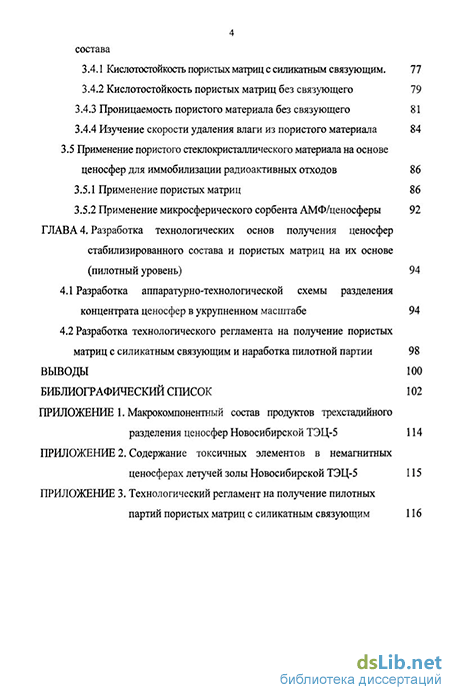 4

состава

3.4.1 Кислотостойкость пористых матриц с силикатным связующим. 77

3.4.2 Кислотостойкость пористых матриц без связующего 79

3.4.3 Проницаемость пористого материала без связующего 81

3.4.4 Изучение скорости удаления влаги из пористого материала 84

3.5 Применение пористого стеклокристаллического материала на основе ценосфер для иммобилизации радиоактивных отходов 86

3.5.1 Применение пористых матриц 86

3.5.2 Применение микросферического сорбента АМФ/ценосферы 92

ГЛАВА 4. Разработка технологических основ получения ценосфер стабилизированного состава и пористых матриц на их основе (пилотный уровень) 94

4.1 Разработка аппаратурно-технологической схемы разделения концентрата ценосфер в укрупненном масштабе 94

4.2 Разработка технологического регламента на получение пористых матриц с силикатным связующим и наработка пилотной партии 98

ВЫВОДЫ 100

БИБЛИОГРАФИЧЕСКИЙ СПИСОК 102

ПРИЛОЖЕНИЕ 1. Макрокомпонентный состав продуктов трехстадийного разделения ценосфер Новосибирской ТЭЦ-5 114

ПРИЛОЖЕНИЕ 2. Содержание токсичных элементов в немагнитных ценосферах летучей золы Новосибирской ТЭЦ-5 115

ПРИЛОЖЕНИЕ 3. Технологический регламент на получение пилотных партий пористых матриц с силикатным связующим 116

dsLib.net
библиотека диссертаций